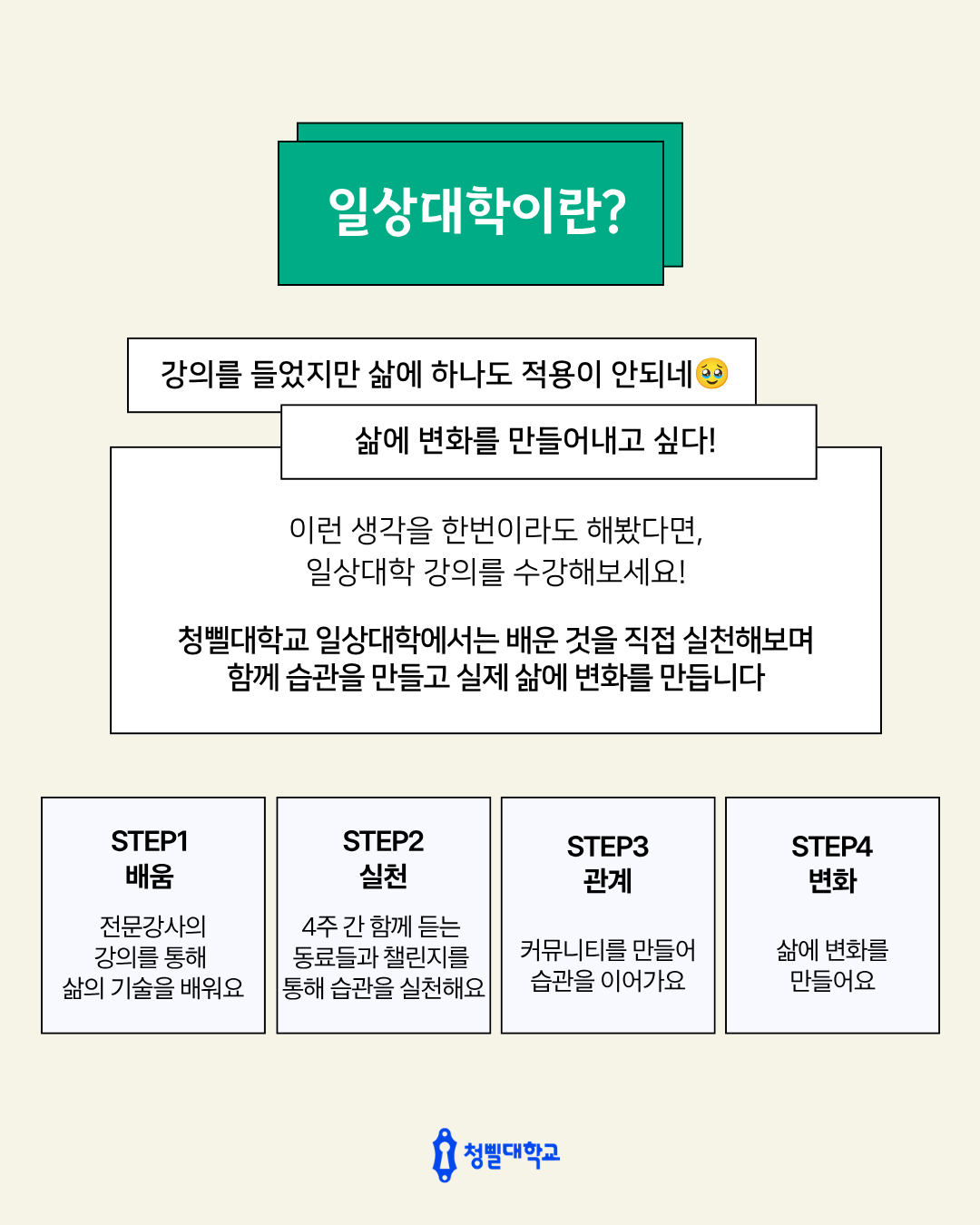 일상대학이란?

강의를 들었지만 삶에 하나도 적용이 안되네🥹

삶에 변화를 만들어내고 싶다!

이런 생각을 한번이라도 해봤다면, 일상대학 강의를 수강해보세요!

청삘대학교 일상대학에서는 배운 것을 직접 실천해보며 함께 습관을 만들고 실제 삶에 변화를 만듭니다

STEP1
배움

전문강사의 강의를 통해 삶의 기술을 배워요

STEP2
실천

4주 간 함께 듣는 동료들과 챌린지를 통해 습관을 실천해요

STEP3
관계

커뮤니티를 만들어 습관을 이어가요

STEP4
변화

삶에 변화를 만들어요

청삘대학교